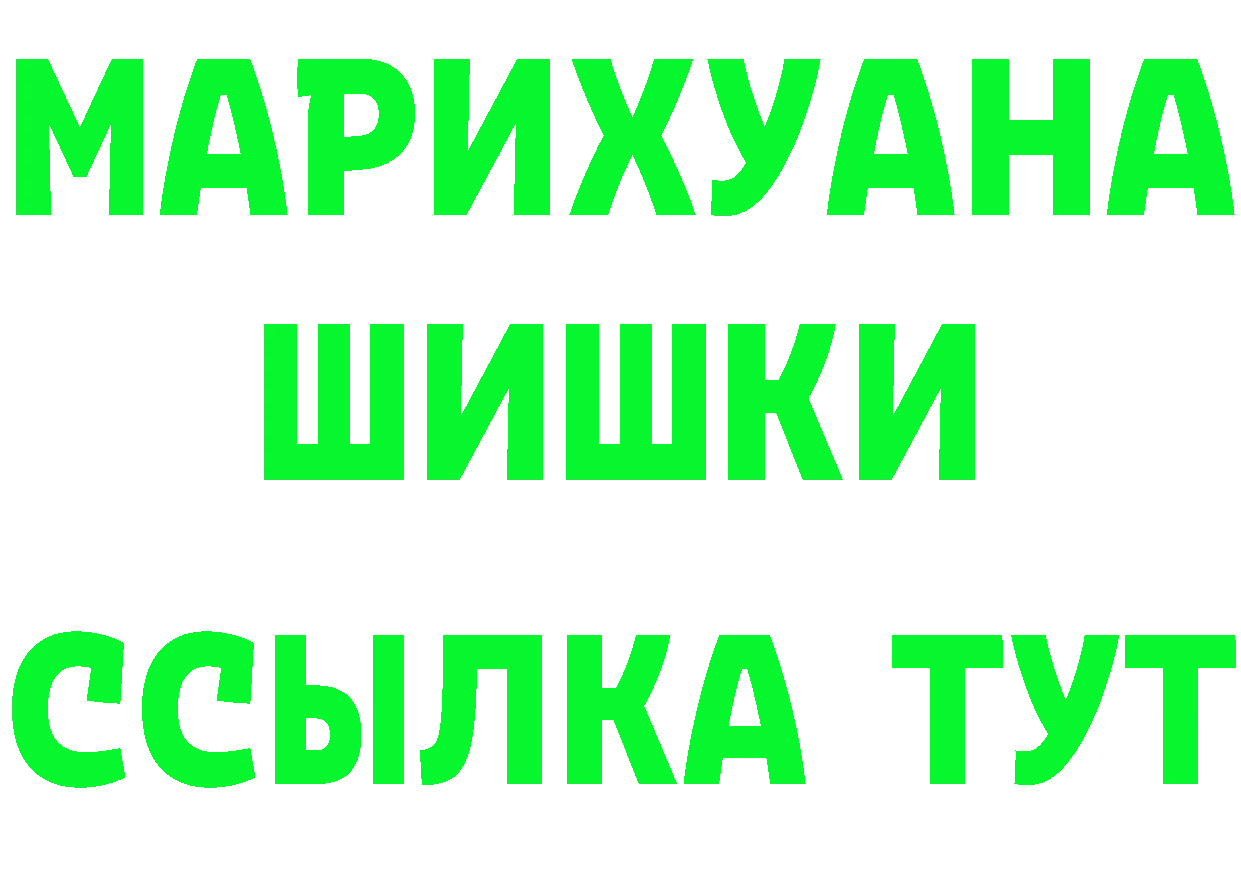 МАРИХУАНА
ШИШКИ
ССЫЛКА ТУТ